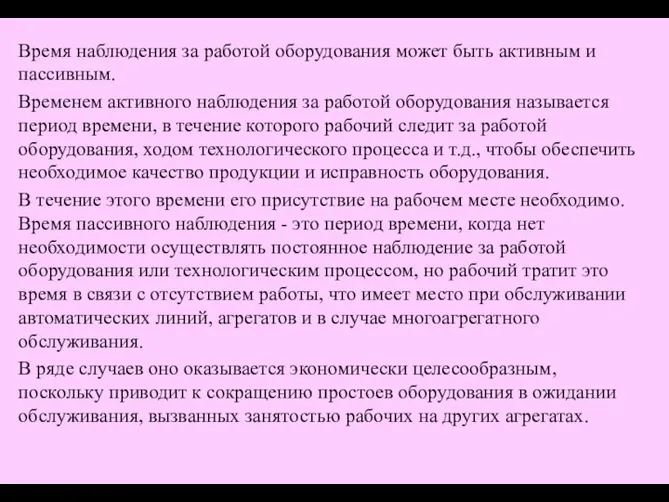 Время наблюдения за работой оборудования может быть активным и пассивным.

Временем активного наблюдения за работой оборудования называется период времени, в течение которого рабочий следит за работой оборудования, ходом технологического процесса и т.д., чтобы обеспечить необходимое качество продукции и исправность оборудования.

В течение этого времени его присутствие на рабочем месте необходимо. Время пассивного наблюдения - это период времени, когда нет необходимости осуществлять постоянное наблюдение за работой оборудования или технологическим процессом, но рабочий тратит это время в связи с отсутствием работы, что имеет место при обслуживании автоматических линий, агрегатов и в случае многоагрегатного обслуживания.

В ряде случаев оно оказывается экономически целесообразным, поскольку приводит к сокращению простоев оборудования в ожидании обслуживания, вызванных занятостью рабочих на других агрегатах.